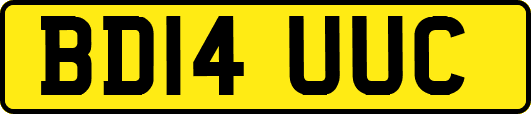 BD14 UUC